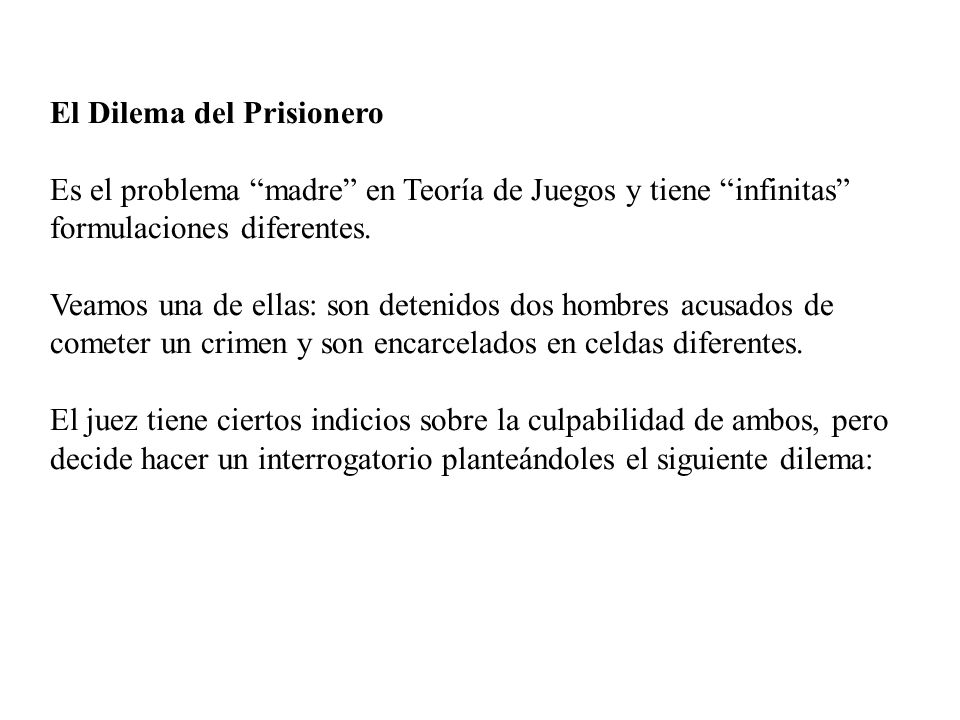 El Dilema del Prisionero

Es el problema “madre” en Teoría de Juegos y tiene “infinitas” formulaciones diferentes.

Veamos una de ellas: son detenidos dos hombres acusados de cometer un crimen y son encarcelados en celdas diferentes.

El juez tiene ciertos indicios sobre la culpabilidad de ambos, pero decide hacer un interrogatorio planteándoles el siguiente dilema: